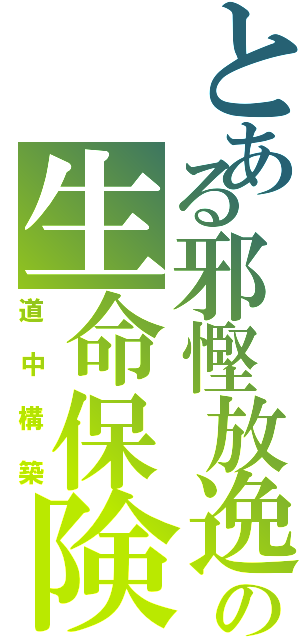 とある邪慳放逸の生命保険
道中構築